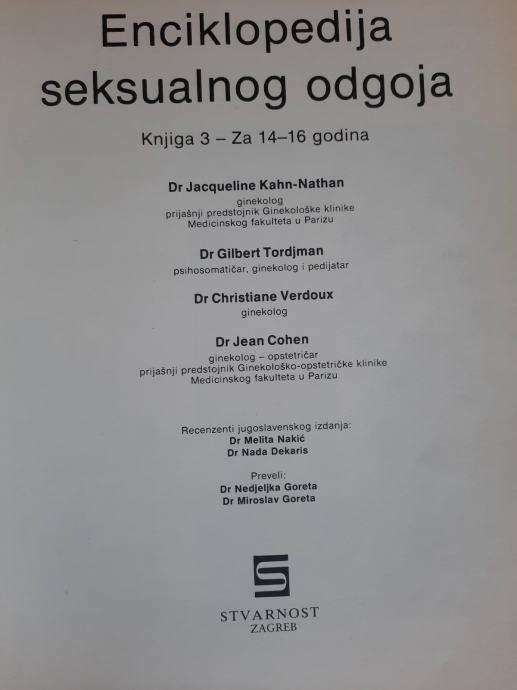 Enciklopedija seksualnog odgoja

Knjiga 3 – Za 14–16 godina

Dr Jacqueline Kahn-Nathan
ginekolog
prijašnji predstojnik Ginekološke klinike
Medicinskog fakulteta u Parizu

Dr Gilbert Tordjman
psihosomatičar, ginekolog i pedijatar

Dr Christiane Verdoux
ginekolog

Dr Jean Cohen
ginekolog – opstetričar
prijašnji predstojnik Ginekološko-opstetričke klinike
Medicinskog fakulteta u Parizu

Recenzenti jugoslavenskog izdanja:
Dr Melita Nakić
Dr Nada Dekaris

Preveli:
Dr Nedjeljka Goreta
Dr Miroslav Goreta

STVARNOST
ZAGREB